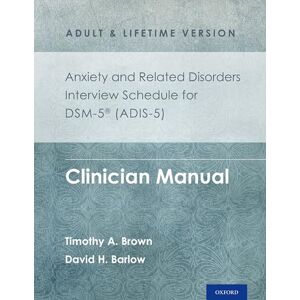 ADULT & LIFETIME VERSION

Anxiety and Related Disorders Interview Schedule for DSM-5® (ADIS-5)

Clinician Manual

Timothy A. Brown
David H. Barlow

OXFORD